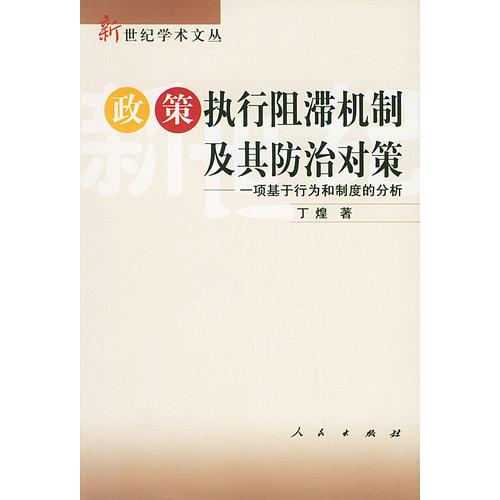 新世纪学术文丛

政策执行阻滞机制及其防治对策

——一项基于行为和制度的分析

丁煌 著

人民出版社